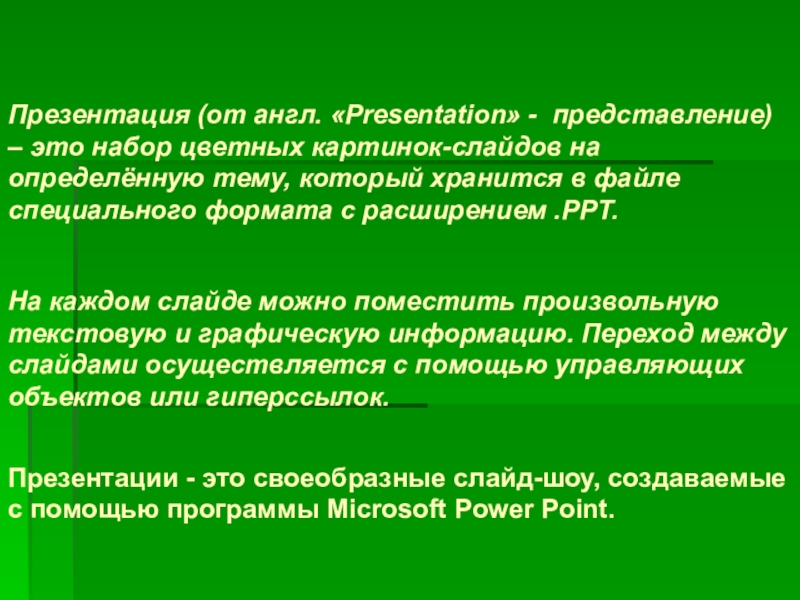 Презентация (от англ. «Presentation» - представление) – это набор цветных картинок-слайдов на определённую тему, который хранится в файле специального формата с расширением .PPT.

На каждом слайде можно поместить произвольную текстовую и графическую информацию. Переход между слайдами осуществляется с помощью управляющих объектов или гиперссылок.

Презентации - это своеобразные слайд-шоу, создаваемые с помощью программы Microsoft Power Point.